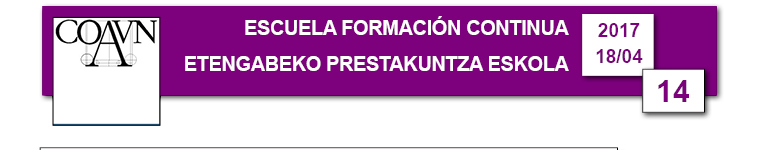 COAVN

ESCUELA FORMACIÓN CONTINUA
ETENGABEKO PRESTAKUNTZA ESKOLA

2017
18/04

14